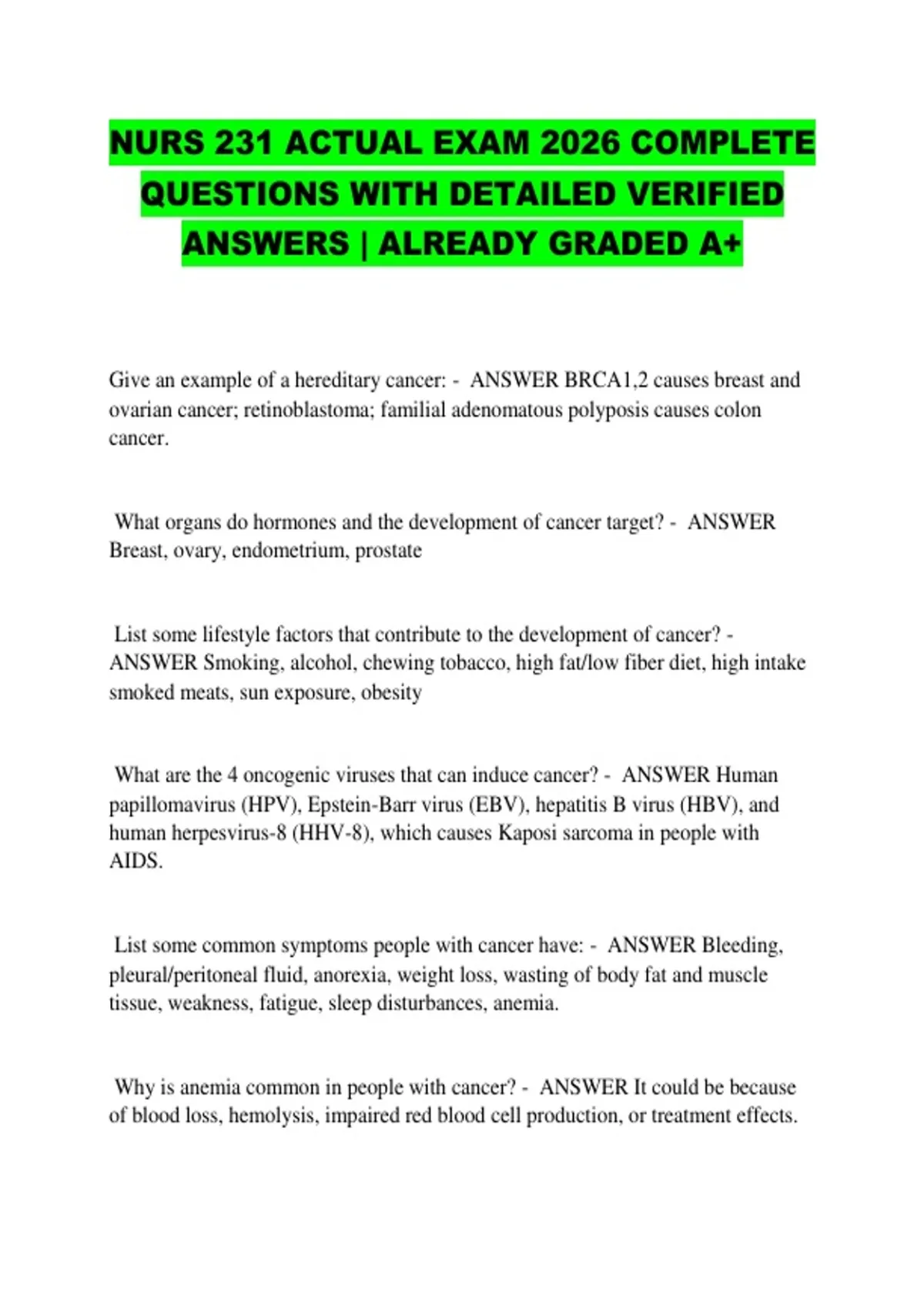 NURS 231 ACTUAL EXAM 2026 COMPLETE QUESTIONS WITH DETAILED VERIFIED ANSWERS | ALREADY GRADED A+

Give an example of a hereditary cancer: - ANSWER BRCA1,2 causes breast and ovarian cancer; retinoblastoma; familial adenomatous polyposis causes colon cancer.

What organs do hormones and the development of cancer target? - ANSWER Breast, ovary, endometrium, prostate

List some lifestyle factors that contribute to the development of cancer? - ANSWER Smoking, alcohol, chewing tobacco, high fat/low fiber diet, high intake smoked meats, sun exposure, obesity

What are the 4 oncogenic viruses that can induce cancer? - ANSWER Human papillomavirus (HPV), Epstein-Barr virus (EBV), hepatitis B virus (HBV), and human herpesvirus-8 (HHV-8), which causes Kaposi sarcoma in people with AIDS.

List some common symptoms people with cancer have: - ANSWER Bleeding, pleural/peritoneal fluid, anorexia, weight loss, wasting of body fat and muscle tissue, weakness, fatigue, sleep disturbances, anemia.

Why is anemia common in people with cancer? - ANSWER It could be because of blood loss, hemolysis, impaired red blood cell production, or treatment effects.